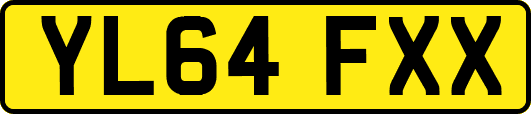 YL64 FXX